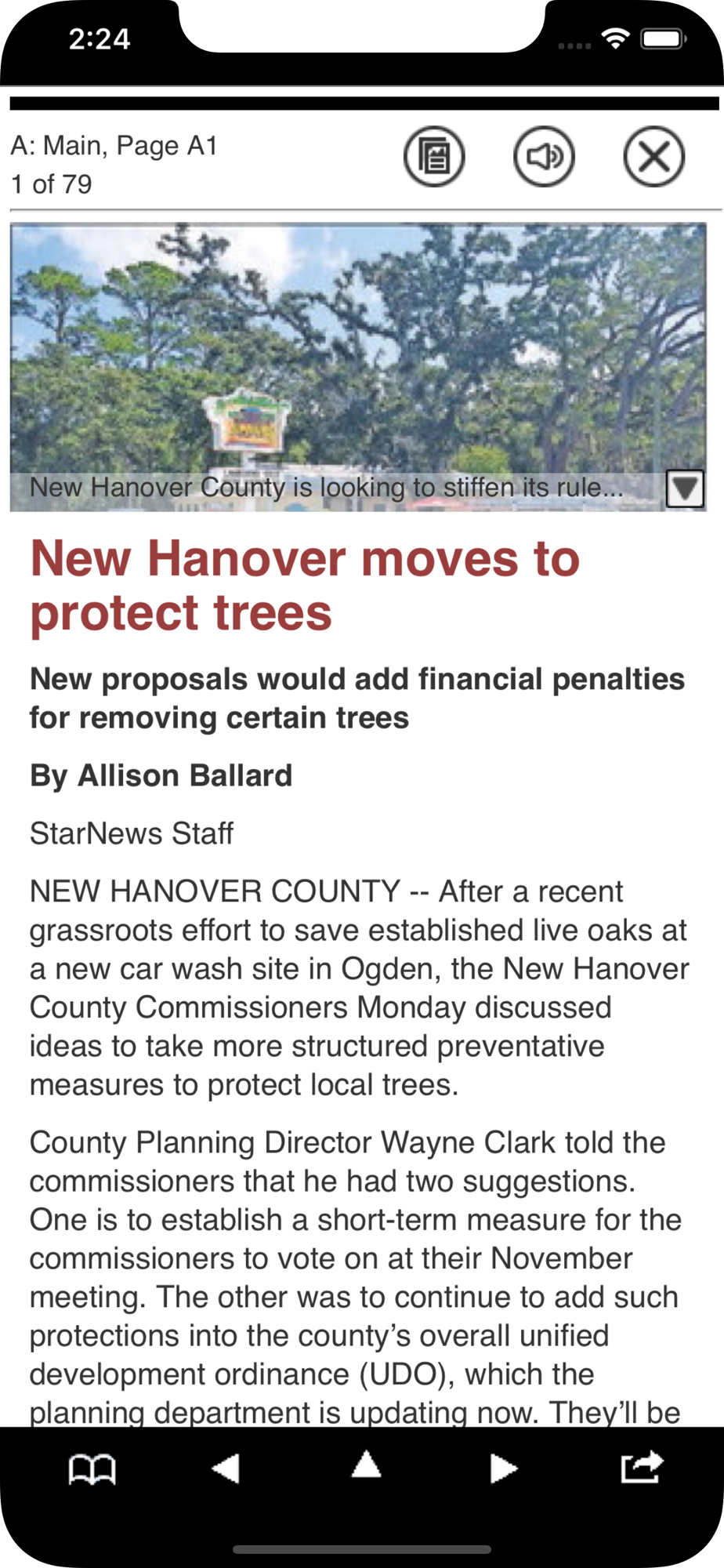 2:24

A: Main, Page A1
1 of 79

New Hanover County is looking to stiffen its rule...

New Hanover moves to protect trees

New proposals would add financial penalties for removing certain trees

By Allison Ballard

StarNews Staff

NEW HANOVER COUNTY -- After a recent grassroots effort to save established live oaks at a new car wash site in Ogden, the New Hanover County Commissioners Monday discussed ideas to take more structured preventative measures to protect local trees.

County Planning Director Wayne Clark told the commissioners that he had two suggestions. One is to establish a short-term measure for the commissioners to vote on at their November meeting. The other was to continue to add such protections into the county's overall unified development ordinance (UDO), which the planning department is updating now. They'll be